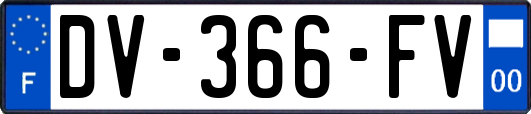 F
DV-366-FV
00